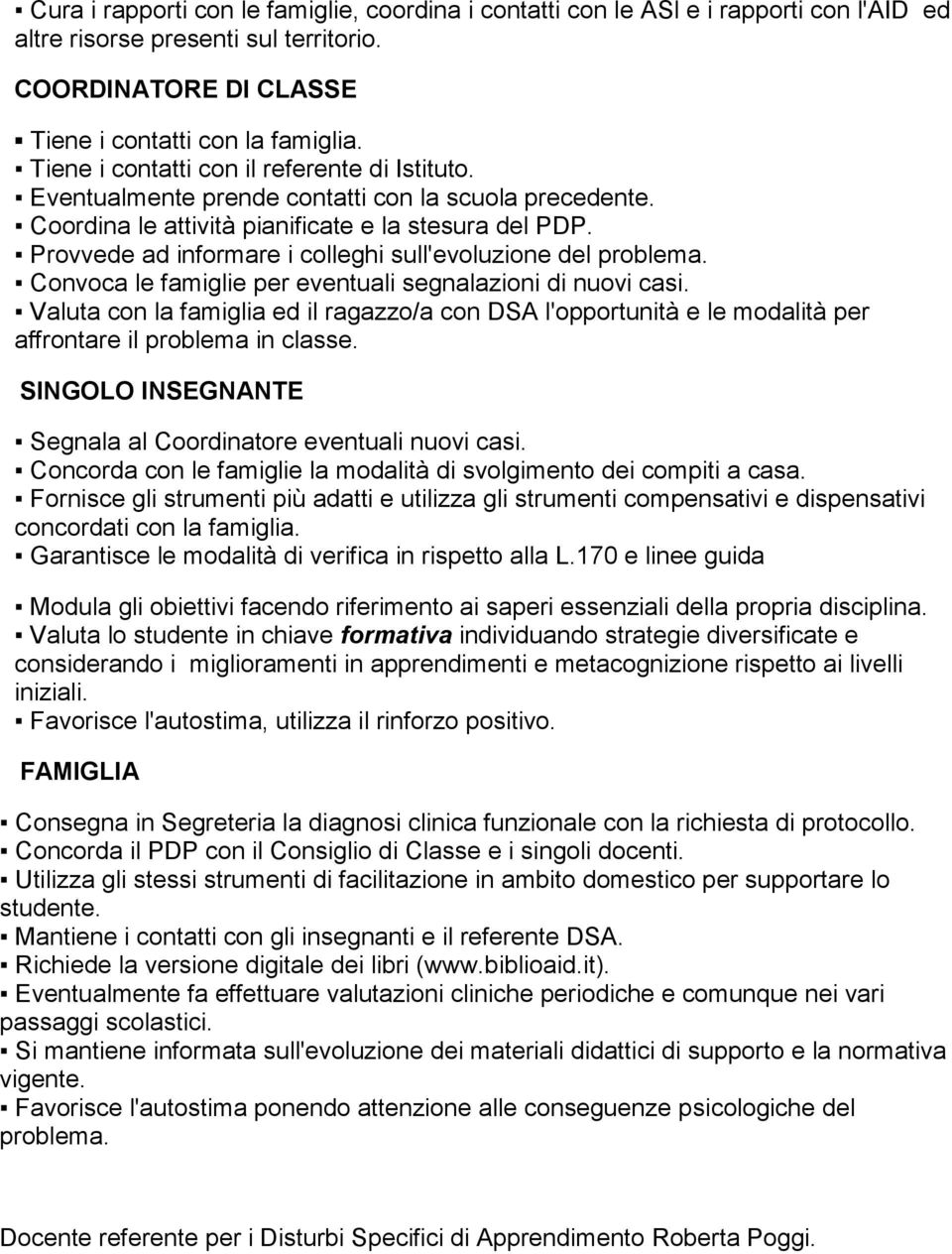 ▪ Cura i rapporti con le famiglie, coordina i contatti con le ASl e i rapporti con l'AID ed altre risorse presenti sul territorio.

COORDINATORE DI CLASSE

▪ Tiene i contatti con la famiglia.
▪ Tiene i contatti con il referente di Istituto.
▪ Eventualmente prende contatti con la scuola precedente.
▪ Coordina le attività pianificate e la stesura del PDP.
▪ Provvede ad informare i colleghi sull'evoluzione del problema.
▪ Convoca le famiglie per eventuali segnalazioni di nuovi casi.
▪ Valuta con la famiglia ed il ragazzo/a con DSA l'opportunità e le modalità per affrontare il problema in classe.

SINGOLO INSEGNANTE

▪ Segnala al Coordinatore eventuali nuovi casi.
▪ Concorda con le famiglie la modalità di svolgimento dei compiti a casa.
▪ Fornisce gli strumenti più adatti e utilizza gli strumenti compensativi e dispensativi concordati con la famiglia.
▪ Garantisce le modalità di verifica in rispetto alla L.170 e linee guida

▪ Modula gli obiettivi facendo riferimento ai saperi essenziali della propria disciplina.
▪ Valuta lo studente in chiave formativa individuando strategie diversificate e considerando i miglioramenti in apprendimenti e metacognizione rispetto ai livelli iniziali.
▪ Favorisce l'autostima, utilizza il rinforzo positivo.

FAMIGLIA

▪ Consegna in Segreteria la diagnosi clinica funzionale con la richiesta di protocollo.
▪ Concorda il PDP con il Consiglio di Classe e i singoli docenti.
▪ Utilizza gli stessi strumenti di facilitazione in ambito domestico per supportare lo studente.
▪ Mantiene i contatti con gli insegnanti e il referente DSA.
▪ Richiede la versione digitale dei libri (www.biblioaid.it).
▪ Eventualmente fa effettuare valutazioni cliniche periodiche e comunque nei vari passaggi scolastici.
▪ Si mantiene informata sull'evoluzione dei materiali didattici di supporto e la normativa vigente.
▪ Favorisce l'autostima ponendo attenzione alle conseguenze psicologiche del problema.

Docente referente per i Disturbi Specifici di Apprendimento Roberta Poggi.